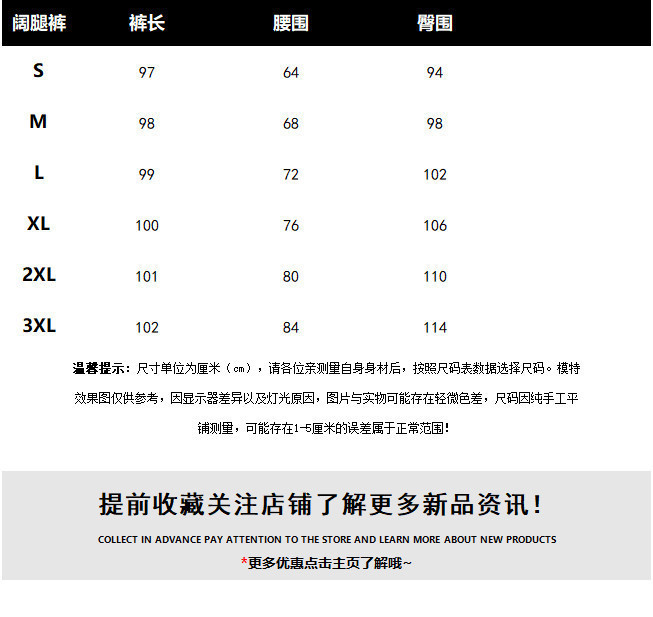 | 阔腿裤 | 裤长 | 腰围 | 臀围 |
|---|---|---|---|
| S | 97 | 64 | 94 |
| M | 98 | 68 | 98 |
| L | 99 | 72 | 102 |
| XL | 100 | 76 | 106 |
| 2XL | 101 | 80 | 110 |
| 3XL | 102 | 84 | 114 |

温馨提示：尺寸单位为厘米（cm），请各位亲测量自身身材后，按照尺码表数据选择尺码。模特效果图仅供参考，因显示器差异以及灯光原因，图片与实物可能存在轻微色差，尺码因纯手工平铺测量，可能存在1-5厘米的误差属于正常范围！

提前收藏关注店铺了解更多新品资讯！

COLLECT IN ADVANCE PAY ATTENTION TO THE STORE AND LEARN MORE ABOUT NEW PRODUCTS

*更多优惠点击主页了解哦~